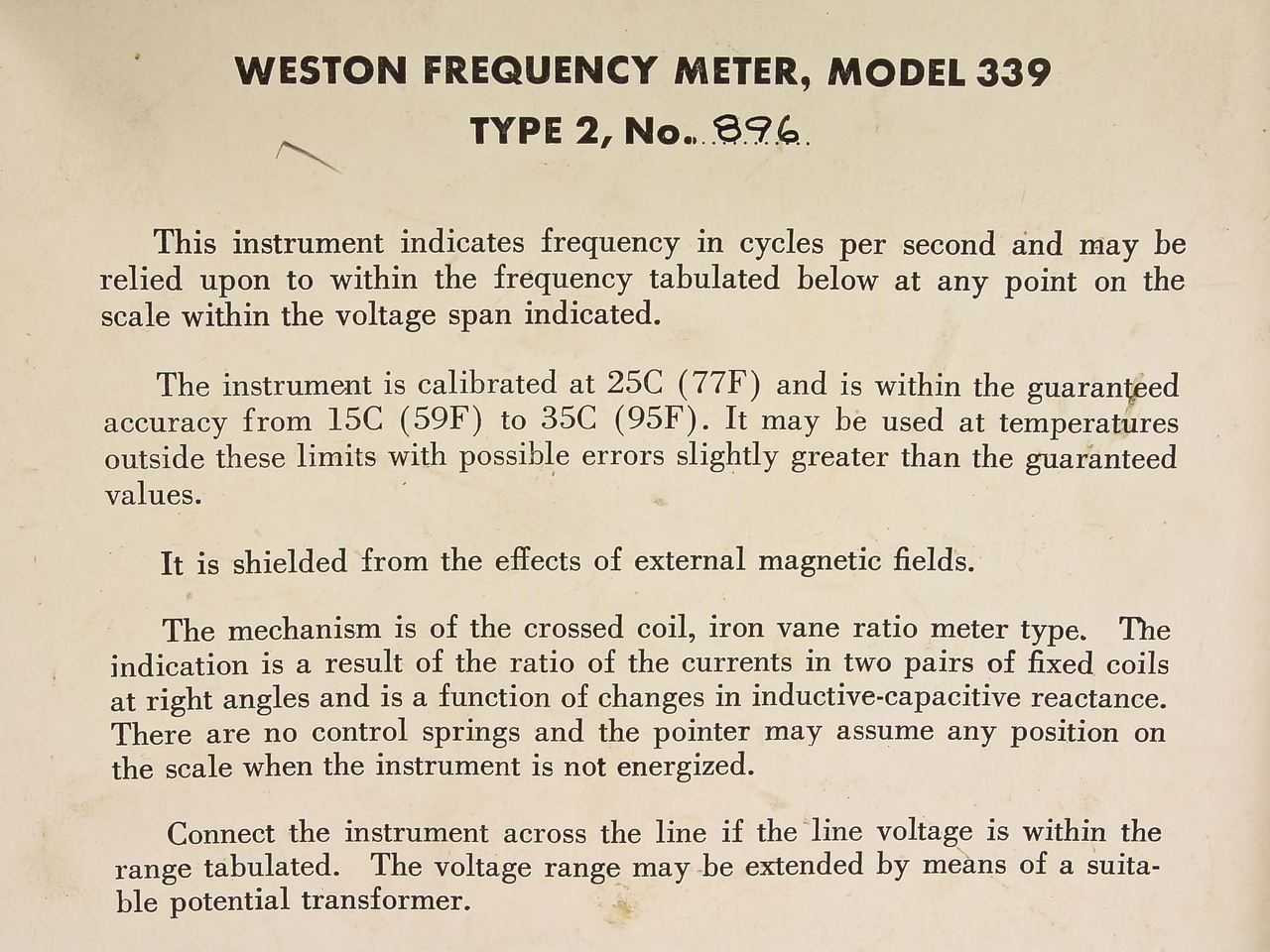 WESTON FREQUENCY METER, MODEL 339

TYPE 2, No. 896

This instrument indicates frequency in cycles per second and may be relied upon to within the frequency tabulated below at any point on the scale within the voltage span indicated.

The instrument is calibrated at 25C (77F) and is within the guaranteed accuracy from 15C (59F) to 35C (95F). It may be used at temperatures outside these limits with possible errors slightly greater than the guaranteed values.

It is shielded from the effects of external magnetic fields.

The mechanism is of the crossed coil, iron vane ratio meter type. The indication is a result of the ratio of the currents in two pairs of fixed coils at right angles and is a function of changes in inductive-capacitive reactance. There are no control springs and the pointer may assume any position on the scale when the instrument is not energized.

Connect the instrument across the line if the line voltage is within the range tabulated. The voltage range may be extended by means of a suitable potential transformer.